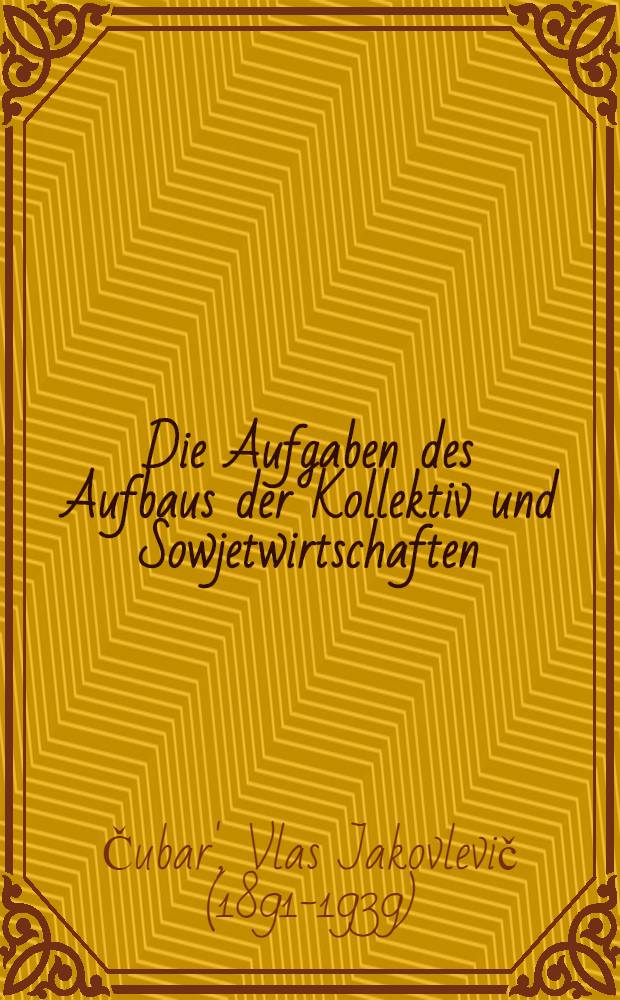 Die Aufgaben des Aufbaus der Kollektiv und Sowjetwirtschaften

Čubar', Vlas Jakovlevič (1891-1939)